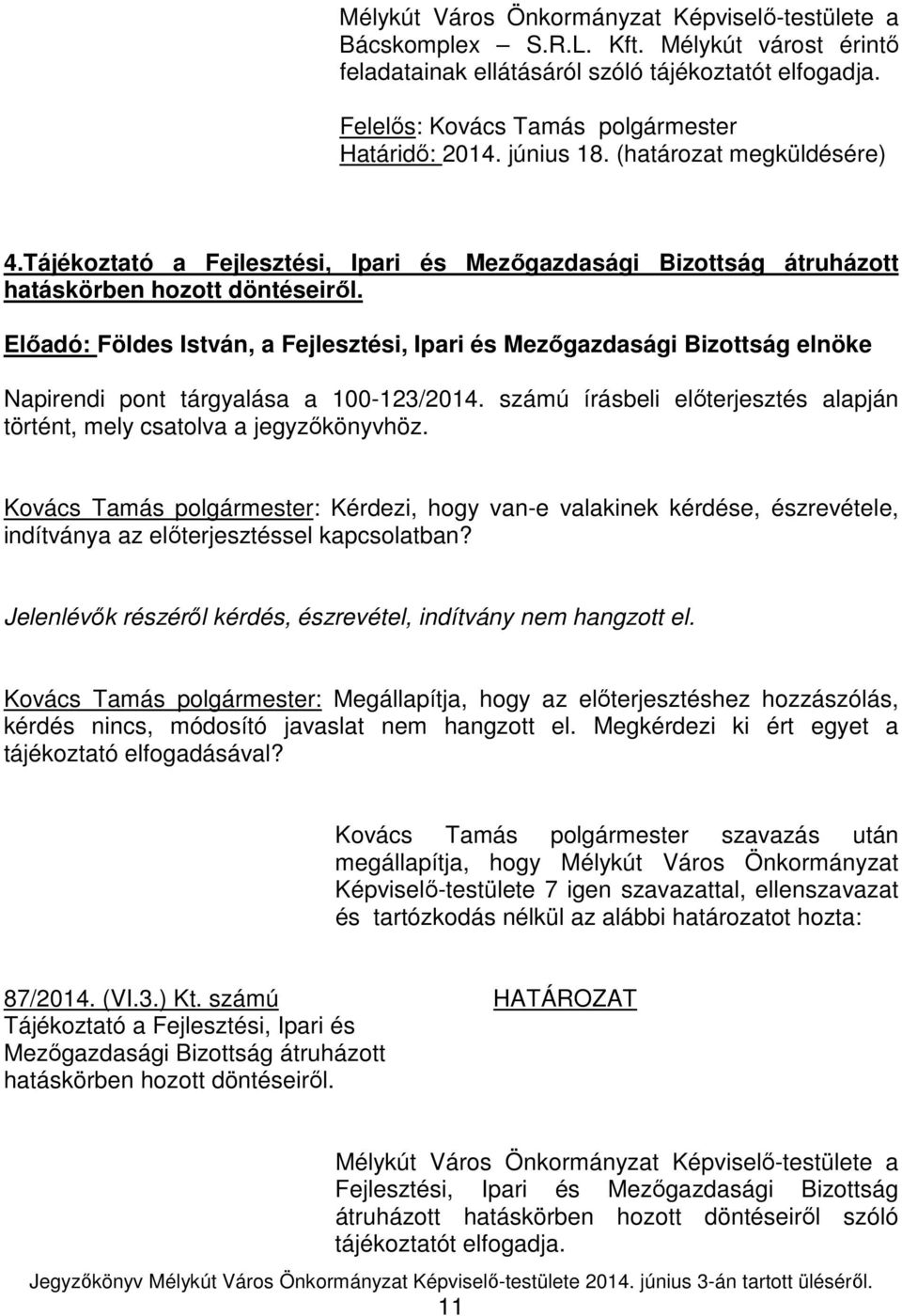 Mélykút Város Önkormányzat Képviselő-testülete a Bácskomplex – S.R.L. Kft. Mélykút várost érintő feladatainak ellátásáról szóló tájékoztatót elfogadja.

Felelős: Kovács Tamás polgármester
Határidő: 2014. június 18. (határozat megküldésére)

4.Tájékoztató a Fejlesztési, Ipari és Mezőgazdasági Bizottság átruházott hatáskörben hozott döntéseiről.

Előadó: Földes István, a Fejlesztési, Ipari és Mezőgazdasági Bizottság elnöke

Napirendi pont tárgyalása a 100-123/2014. számú írásbeli előterjesztés alapján történt, mely csatolva a jegyzőkönyvhöz.

Kovács Tamás polgármester: Kérdezi, hogy van-e valakinek kérdése, észrevétele, indítványa az előterjesztéssel kapcsolatban?

Jelenlévők részéről kérdés, észrevétel, indítvány nem hangzott el.

Kovács Tamás polgármester: Megállapítja, hogy az előterjesztéshez hozzászólás, kérdés nincs, módosító javaslat nem hangzott el. Megkérdezi ki ért egyet a tájékoztató elfogadásával?

Kovács Tamás polgármester szavazás után megállapítja, hogy Mélykút Város Önkormányzat Képviselő-testülete 7 igen szavazattal, ellenszavazat és tartózkodás nélkül az alábbi határozatot hozta:

87/2014. (VI.3.) Kt. számú
Tájékoztató a Fejlesztési, Ipari és Mezőgazdasági Bizottság átruházott hatáskörben hozott döntéseiről.

HATÁROZAT

Mélykút Város Önkormányzat Képviselő-testülete a Fejlesztési, Ipari és Mezőgazdasági Bizottság átruházott hatáskörben hozott döntéseiről szóló tájékoztatót elfogadja.

Jegyzőkönyv Mélykút Város Önkormányzat Képviselő-testülete 2014. június 3-án tartott üléséről.
11